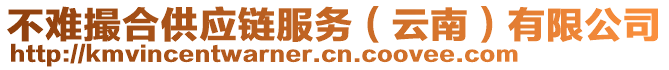 不难撮合供应链服务（云南）有限公司
http://kmvincentwarner.cn.coovee.com